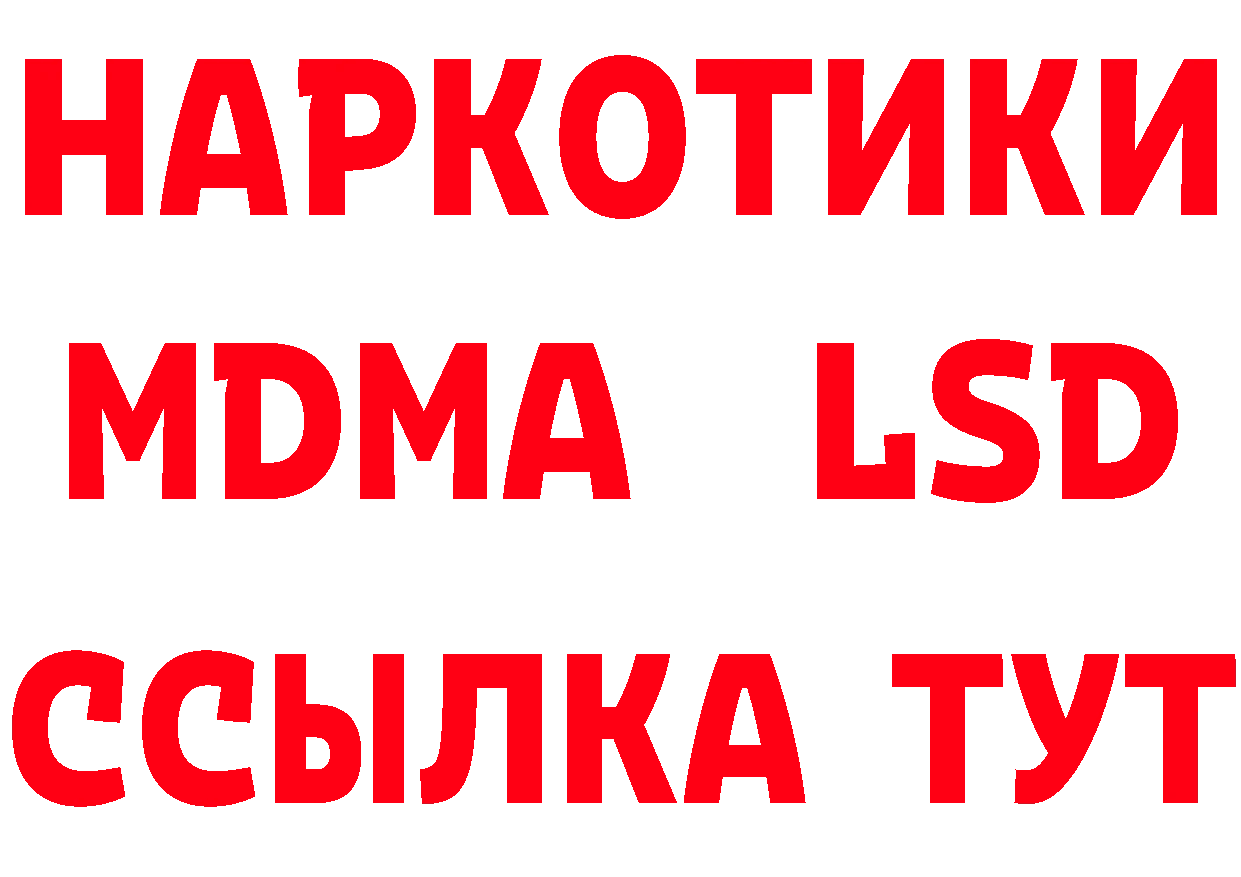 НАРКОТИКИ
MDMA LSD
ССЫЛКА ТУТ